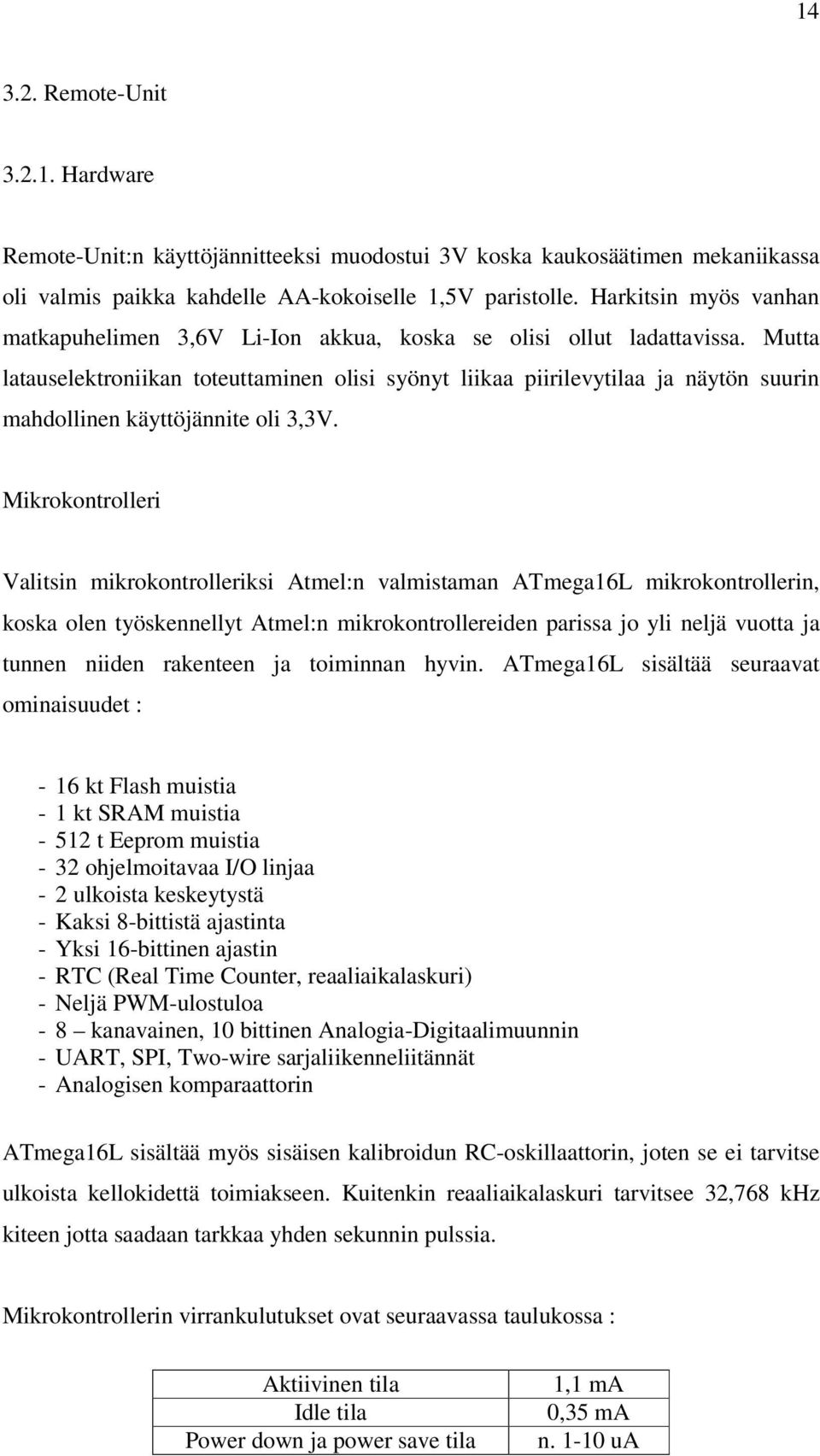 14

3.2. Remote-Unit

3.2.1. Hardware

Remote-Unit:n käyttöjännitteeksi muodostui 3V koska kaukosäätimen mekaniikassa oli valmis paikka kahdelle AA-kokoiselle 1,5V paristolle. Harkitsin myös vanhan matkapuhelimen 3,6V Li-Ion akkua, koska se olisi ollut ladattavissa. Mutta latauselektroniikan toteuttaminen olisi syönyt liikaa piirilevytilaa ja näytön suurin mahdollinen käyttöjännite oli 3,3V.

Mikrokontrolleri

Valitsin mikrokontrolleriksi Atmel:n valmistaman ATmega16L mikrokontrollerin, koska olen työskennellyt Atmel:n mikrokontrollereiden parissa jo yli neljä vuotta ja tunnen niiden rakenteen ja toiminnan hyvin. ATmega16L sisältää seuraavat ominaisuudet :

- 16 kt Flash muistia
- 1 kt SRAM muistia
- 512 t Eeprom muistia
- 32 ohjelmoitavaa I/O linjaa
- 2 ulkoista keskeytystä
- Kaksi 8-bittistä ajastinta
- Yksi 16-bittinen ajastin
- RTC (Real Time Counter, reaaliaikalaskuri)
- Neljä PWM-ulostuloa
- 8 – kanavainen, 10 bittinen Analogia-Digitaalimuunnin
- UART, SPI, Two-wire sarjaliikenneliitännät
- Analogisen komparaattorin

ATmega16L sisältää myös sisäisen kalibroidun RC-oskillaattorin, joten se ei tarvitse ulkoista kellokidettä toimiakseen. Kuitenkin reaaliaikalaskuri tarvitsee 32,768 kHz kiteen jotta saadaan tarkkaa yhden sekunnin pulssia.

Mikrokontrollerin virrankulutukset ovat seuraavassa taulukossa :

| Aktiivinen tila | 1,1 mA |
|---|---|
| Idle tila | 0,35 mA |
| Power down ja power save tila | n. 1-10 uA |